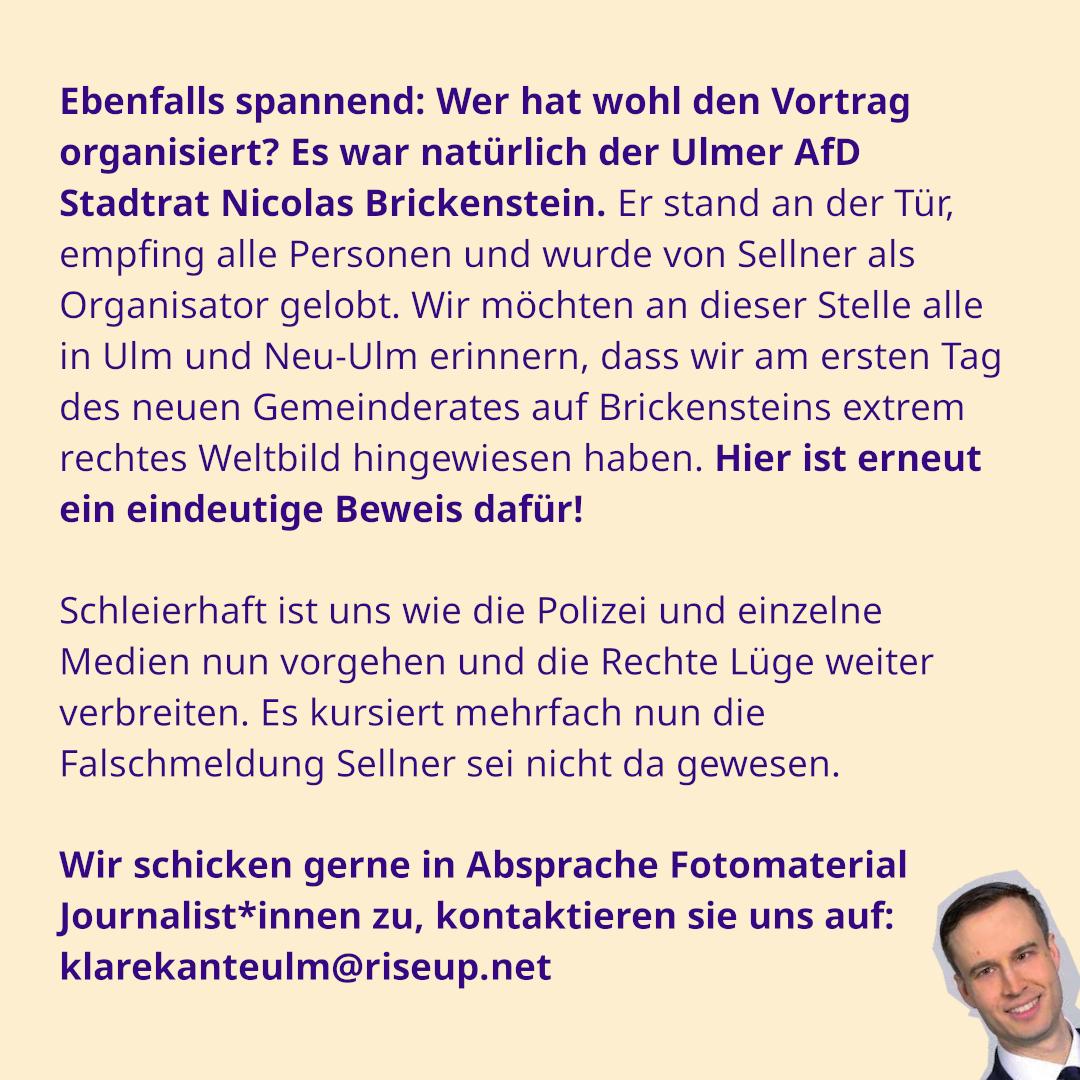 Ebenfalls spannend: Wer hat wohl den Vortrag organisiert? Es war natürlich der Ulmer AfD Stadtrat Nicolas Brickenstein. Er stand an der Tür, empfing alle Personen und wurde von Sellner als Organisator gelobt. Wir möchten an dieser Stelle alle in Ulm und Neu-Ulm erinnern, dass wir am ersten Tag des neuen Gemeinderates auf Brickensteins extrem rechtes Weltbild hingewiesen haben. Hier ist erneut ein eindeutige Beweis dafür!

Schleierhaft ist uns wie die Polizei und einzelne Medien nun vorgehen und die Rechte Lüge weiter verbreiten. Es kursiert mehrfach nun die Falschmeldung Sellner sei nicht da gewesen.

Wir schicken gerne in Absprache Fotomaterial Journalist*innen zu, kontaktieren sie uns auf: klarekanteulm@riseup.net